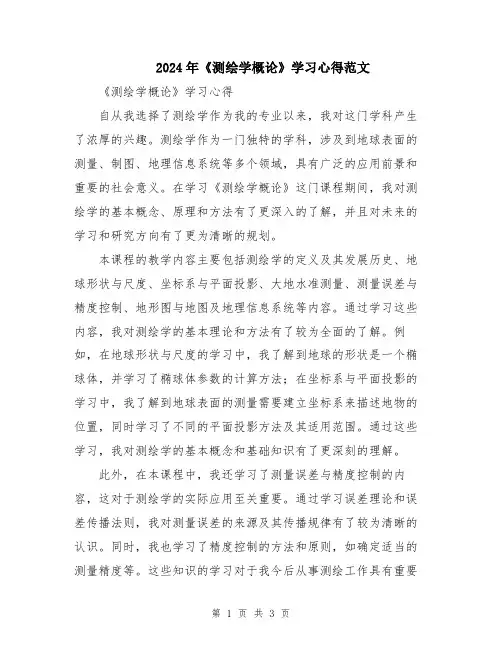 2024年《测绘学概论》学习心得范文

《测绘学概论》学习心得

自从我选择了测绘学作为我的专业以来，我对这门学科产生了浓厚的兴趣。测绘学作为一门独特的学科，涉及到地球表面的测量、制图、地理信息系统等多个领域，具有广泛的应用前景和重要的社会意义。在学习《测绘学概论》这门课程期间，我对测绘学的基本概念、原理和方法有了更深入的了解，并且对未来的学习和研究方向有了更为清晰的规划。

本课程的教学内容主要包括测绘学的定义及其发展历史、地球形状与尺度、坐标系与平面投影、大地水准测量、测量误差与精度控制、地形图与地图及地理信息系统等内容。通过学习这些内容，我对测绘学的基本理论和方法有了较为全面的了解。例如，在地球形状与尺度的学习中，我了解到地球的形状是一个椭球体，并学习了椭球体参数的计算方法；在坐标系与平面投影的学习中，我了解到地球表面的测量需要建立坐标系来描述地物的位置，同时学习了不同的平面投影方法及其适用范围。通过这些学习，我对测绘学的基本概念和基础知识有了更深刻的理解。

此外，在本课程中，我还学习了测量误差与精度控制的内容，这对于测绘学的实际应用至关重要。通过学习误差理论和误差传播法则，我对测量误差的来源及其传播规律有了较为清晰的认识。同时，我也学习了精度控制的方法和原则，如确定适当的测量精度等。这些知识的学习对于我今后从事测绘工作具有重要

第 1 页 共 3 页